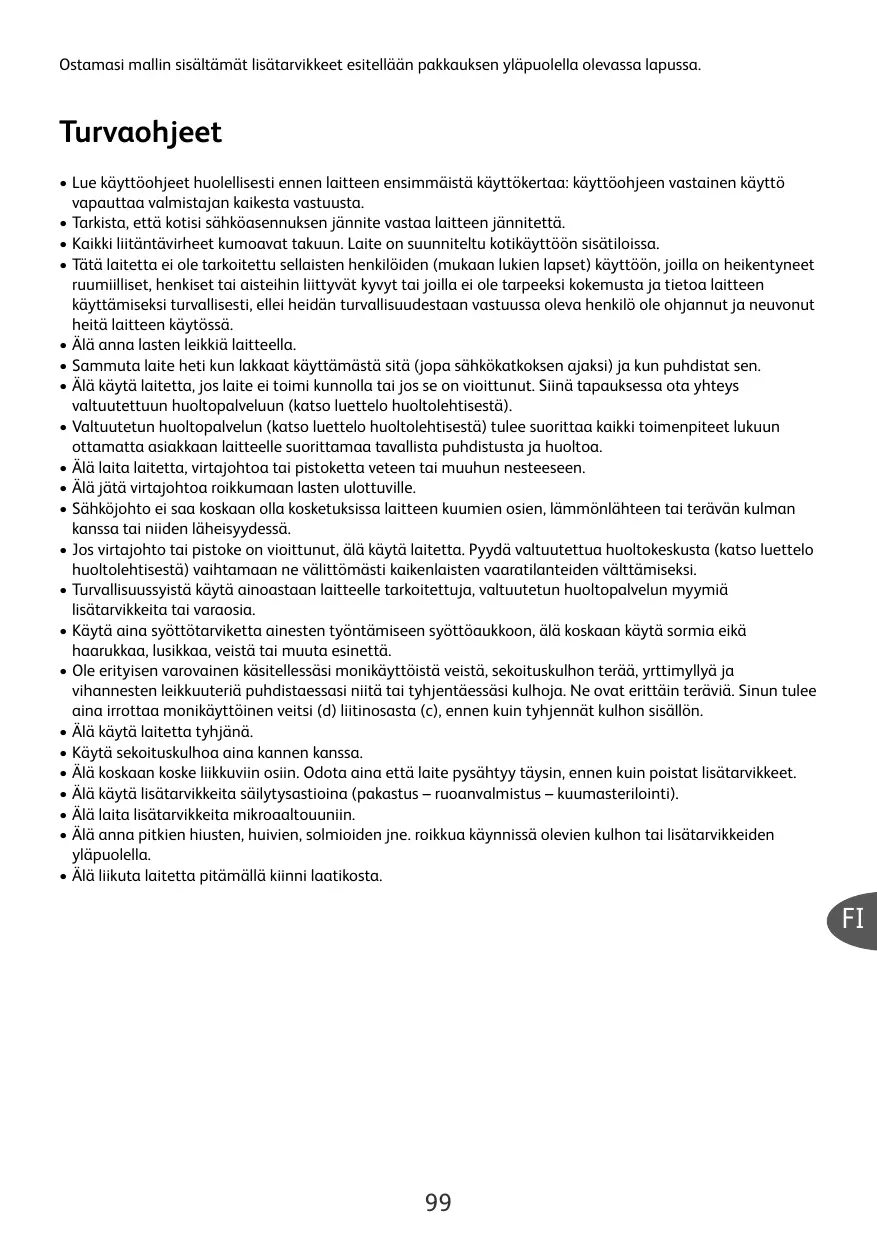 Ostamasi mallin sisältämät lisätarvikkeet esitellään pakkauksen yläpuolella olevassa lapussa.

Turvaohjeet

• Lue käyttöohjeet huolellisesti ennen laitteen ensimmäistä käyttökertaa: käyttöohjeen vastainen käyttö vapauttaa valmistajan kaikesta vastuusta.
• Tarkista, että kotisi sähköasennuksen jännite vastaa laitteen jännitettä.
• Kaikki liitäntävirheet kumoavat takuun. Laite on suunniteltu kotikäyttöön sisätiloissa.
• Tätä laitetta ei ole tarkoitettu sellaisten henkilöiden (mukaan lukien lapset) käyttöön, joilla on heikentyneet ruumiilliset, henkiset tai aisteihin liittyvät kyvyt tai joilla ei ole tarpeeksi kokemusta ja tietoa laitteen käyttämiseksi turvallisesti, ellei heidän turvallisuudestaan vastuussa oleva henkilö ole ohjannut ja neuvonut heitä laitteen käytössä.
• Älä anna lasten leikkiä laitteella.
• Sammuta laite heti kun lakkaat käyttämästä sitä (jopa sähkökatkoksen ajaksi) ja kun puhdistat sen.
• Älä käytä laitetta, jos laite ei toimi kunnolla tai jos se on vioittunut. Siinä tapauksessa ota yhteys valtuutettuun huoltopalveluun (katso luettelo huoltolehtisestä).
• Valtuutetun huoltopalvelun (katso luettelo huoltolehtisestä) tulee suorittaa kaikki toimenpiteet lukuun ottamatta asiakkaan laitteelle suorittamaa tavallista puhdistusta ja huoltoa.
• Älä laita laitetta, virtajohtoa tai pistoketta veteen tai muuhun nesteeseen.
• Älä jätä virtajohtoa roikkumaan lasten ulottuville.
• Sähköjohto ei saa koskaan olla kosketuksissa laitteen kuumien osien, lämmönlähteen tai terävän kulman kanssa tai niiden läheisyydessä.
• Jos virtajohto tai pistoke on vioittunut, älä käytä laitetta. Pyydä valtuutettua huoltokeskusta (katso luettelo huoltolehtisestä) vaihtamaan ne välittömästi kaikenlaisten vaaratilanteiden välttämiseksi.
• Turvallisuussyistä käytä ainoastaan laitteelle tarkoitettuja, valtuutetun huoltopalvelun myymiä lisätarvikkeita tai varaosia.
• Käytä aina syöttötarviketta ainesten työntämiseen syöttöaukkoon, älä koskaan käytä sormia eikä haarukkaa, lusikkaa, veistä tai muuta esinettä.
• Ole erityisen varovainen käsitellessäsi monikäyttöistä veistä, sekoituskulhon terää, yrttimyllyä ja vihannesten leikkuuteriä puhdistaessasi niitä tai tyhjentäessäsi kulhoja. Ne ovat erittäin teräviä. Sinun tulee aina irrottaa monikäyttöinen veitsi (d) liitinosasta (c), ennen kuin tyhjennät kulhon sisällön.
• Älä käytä laitetta tyhjänä.
• Käytä sekoituskulhoa aina kannen kanssa.
• Älä koskaan koske liikkuviin osiin. Odota aina että laite pysähtyy täysin, ennen kuin poistat lisätarvikkeet.
• Älä käytä lisätarvikkeita säilytysastioina (pakastus – ruoanvalmistus – kuumasterilointi).
• Älä laita lisätarvikkeita mikroaaltouuniin.
• Älä anna pitkien hiusten, huivien, solmioiden jne. roikkua käynnissä olevien kulhon tai lisätarvikkeiden yläpuolella.
• Älä liikuta laitetta pitämällä kiinni laatikosta.

FI

99